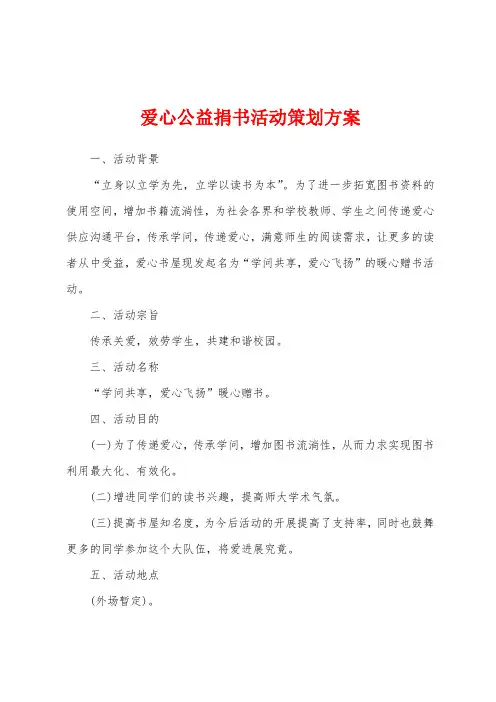 爱心公益捐书活动策划方案

一、活动背景

“立身以立学为先，立学以读书为本”。为了进一步拓宽图书资料的使用空间，增加书籍流淌性，为社会各界和学校教师、学生之间传递爱心供应沟通平台，传承学问，传递爱心，满意师生的阅读需求，让更多的读者从中受益，爱心书屋现发起名为“学问共享，爱心飞扬”的暖心赠书活动。

二、活动宗旨

传承关爱，效劳学生，共建和谐校园。

三、活动名称

“学问共享，爱心飞扬”暖心赠书。

四、活动目的

(一)为了传递爱心，传承学问，增加图书流淌性，从而力求实现图书利用最大化、有效化。

(二)增进同学们的读书兴趣，提高师大学术气氛。

(三)提高书屋知名度，为今后活动的开展提高了支持率，同时也鼓舞更多的同学参加这个大队伍，将爱进展究竟。

五、活动地点

(外场暂定)。